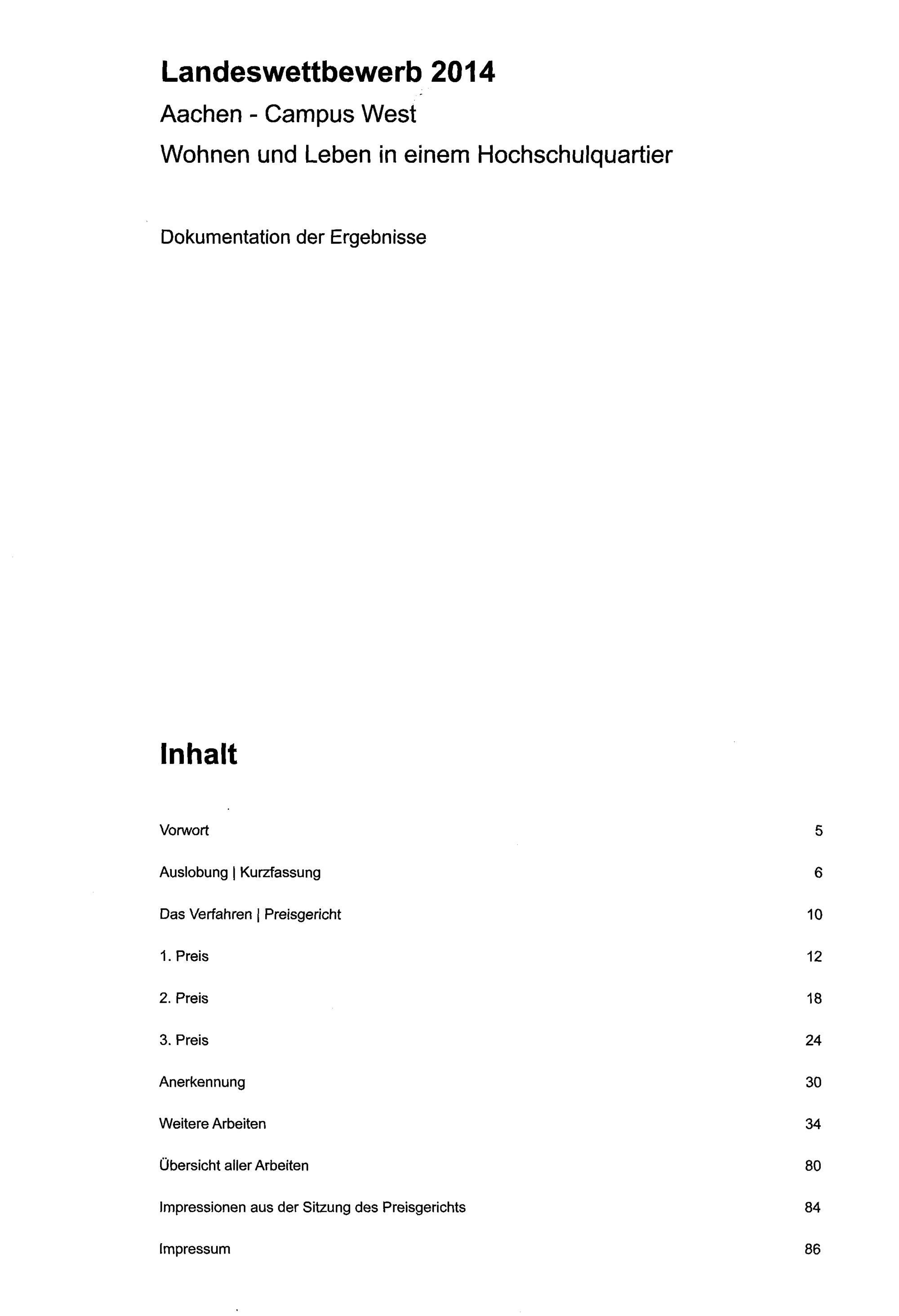 Landeswettbewerb 2014

Aachen - Campus West

Wohnen und Leben in einem Hochschulquartier

Dokumentation der Ergebnisse

Inhalt

Vorwort 5

Auslobung | Kurzfassung 6

Das Verfahren | Preisgericht 10

1. Preis 12

2. Preis 18

3. Preis 24

Anerkennung 30

Weitere Arbeiten 34

Übersicht aller Arbeiten 80

Impressionen aus der Sitzung des Preisgerichts 84

Impressum 86